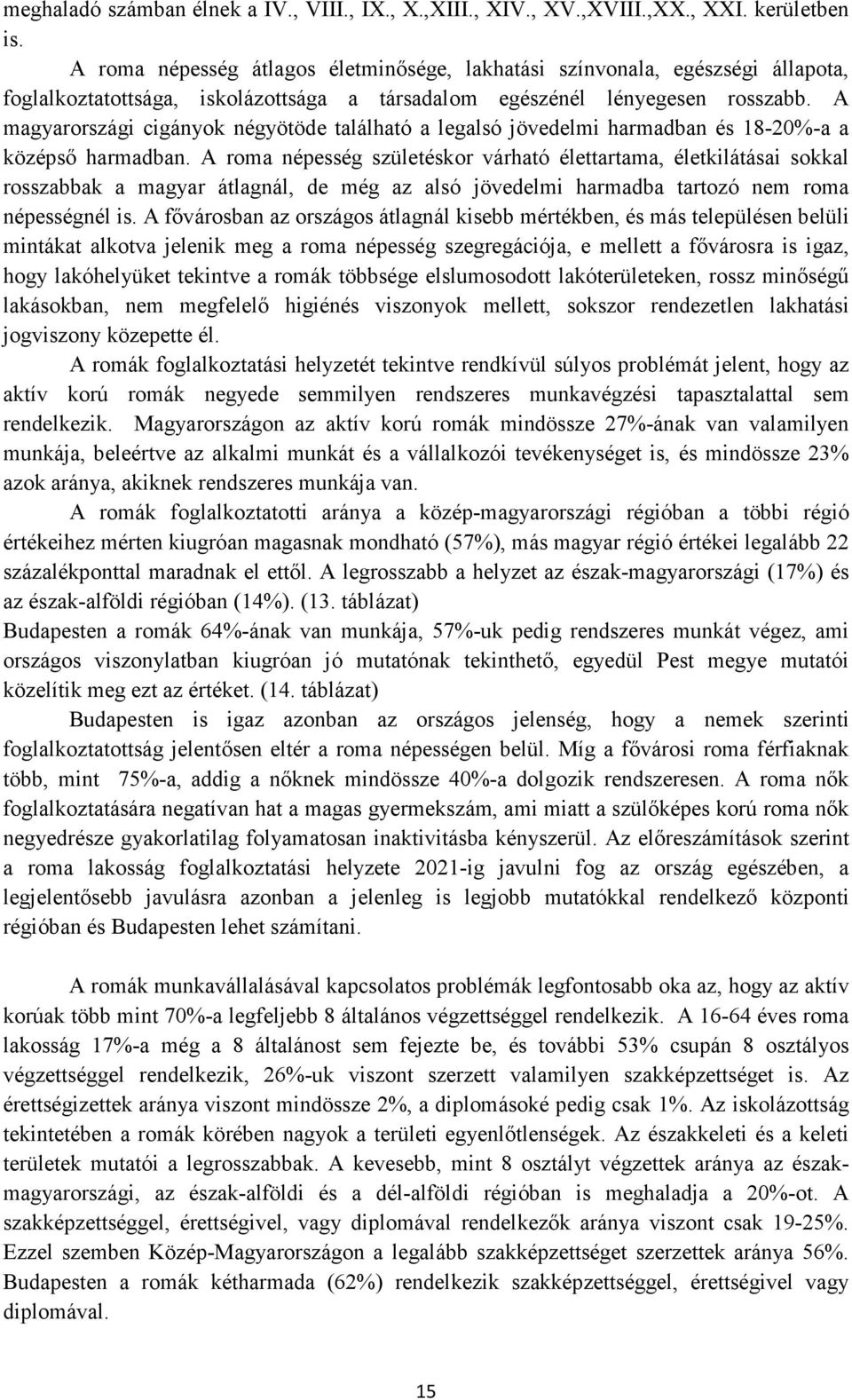 meghaladó számban élnek a IV., VIII., IX., X.,XIII., XIV., XV.,XVIII.,XX., XXI. kerületben is.

A roma népesség átlagos életminősége, lakhatási színvonala, egészségi állapota, foglalkoztatottsága, iskolázottsága a társadalom egészénél lényegesen rosszabb. A magyarországi cigányok négyötöde található a legalsó jövedelmi harmadban és 18-20%-a a középső harmadban. A roma népesség születéskor várható élettartama, életkilátásai sokkal rosszabbak a magyar átlagnál, de még az alsó jövedelmi harmadba tartozó nem roma népességnél is. A fővárosban az országos átlagnál kisebb mértékben, és más településen belüli mintákat alkotva jelenik meg a roma népesség szegregációja, e mellett a fővárosra is igaz, hogy lakóhelyüket tekintve a romák többsége elslumosodott lakóterületeken, rossz minőségű lakásokban, nem megfelelő higiénés viszonyok mellett, sokszor rendezetlen lakhatási jogviszony közepette él.

A romák foglalkoztatási helyzetét tekintve rendkívül súlyos problémát jelent, hogy az aktív korú romák negyede semmilyen rendszeres munkavégzési tapasztalattal sem rendelkezik. Magyarországon az aktív korú romák mindössze 27%-ának van valamilyen munkája, beleértve az alkalmi munkát és a vállalkozói tevékenységet is, és mindössze 23% azok aránya, akiknek rendszeres munkája van.

A romák foglalkoztatotti aránya a közép-magyarországi régióban a többi régió értékeihez mérten kiugróan magasnak mondható (57%), más magyar régió értékei legalább 22 százalékponttal maradnak el ettől. A legrosszabb a helyzet az észak-magyarországi (17%) és az észak-alföldi régióban (14%). (13. táblázat)
Budapesten a romák 64%-ának van munkája, 57%-uk pedig rendszeres munkát végez, ami országos viszonylatban kiugróan jó mutatónak tekinthető, egyedül Pest megye mutatói közelítik meg ezt az értéket. (14. táblázat)

Budapesten is igaz azonban az országos jelenség, hogy a nemek szerinti foglalkoztatottság jelentősen eltér a roma népességen belül. Míg a fővárosi roma férfiaknak több, mint 75%-a, addig a nőknek mindössze 40%-a dolgozik rendszeresen. A roma nők foglalkoztatására negatívan hat a magas gyermekszám, ami miatt a szülőképes korú roma nők negyedrésze gyakorlatilag folyamatosan inaktivitásba kényszerül. Az előreszámítások szerint a roma lakosság foglalkoztatási helyzete 2021-ig javulni fog az ország egészében, a legjelentősebb javulásra azonban a jelenleg is legjobb mutatókkal rendelkező központi régióban és Budapesten lehet számítani.

A romák munkavállalásával kapcsolatos problémák legfontosabb oka az, hogy az aktív korúak több mint 70%-a legfeljebb 8 általános végzettséggel rendelkezik. A 16-64 éves roma lakosság 17%-a még a 8 általánost sem fejezte be, és további 53% csupán 8 osztályos végzettséggel rendelkezik, 26%-uk viszont szerzett valamilyen szakképzettséget is. Az érettségizettek aránya viszont mindössze 2%, a diplomásoké pedig csak 1%. Az iskolázottság tekintetében a romák körében nagyok a területi egyenlőtlenségek. Az északkeleti és a keleti területek mutatói a legrosszabbak. A kevesebb, mint 8 osztályt végzettek aránya az észak-magyarországi, az észak-alföldi és a dél-alföldi régióban is meghaladja a 20%-ot. A szakképzettséggel, érettségivel, vagy diplomával rendelkezők aránya viszont csak 19-25%. Ezzel szemben Közép-Magyarországon a legalább szakképzettséget szerzettek aránya 56%. Budapesten a romák kétharmada (62%) rendelkezik szakképzettséggel, érettségivel vagy diplomával.

15